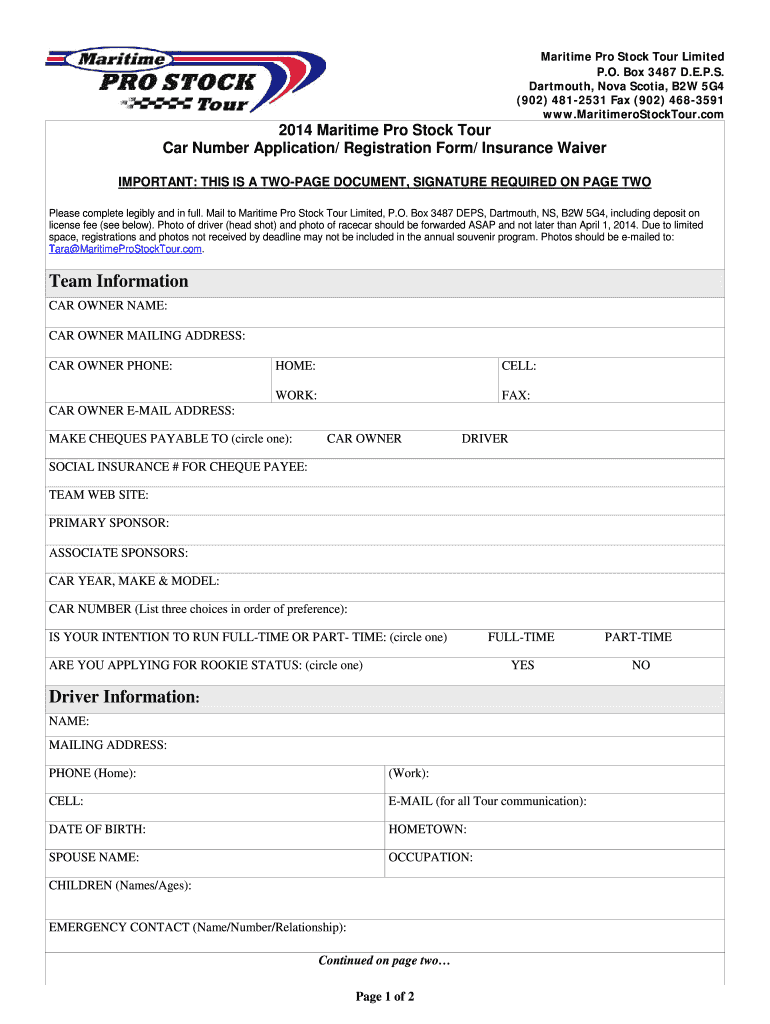 Maritime PRO STOCK Tour

Maritime Pro Stock Tour Limited
P.O. Box 3487 D.E.P.S.
Dartmouth, Nova Scotia, B2W 5G4
(902) 481-2531 Fax (902) 468-3591
www.MaritimeroStockTour.com

2014 Maritime Pro Stock Tour
Car Number Application/ Registration Form/ Insurance Waiver

IMPORTANT: THIS IS A TWO-PAGE DOCUMENT, SIGNATURE REQUIRED ON PAGE TWO

Please complete legibly and in full. Mail to Maritime Pro Stock Tour Limited, P.O. Box 3487 DEPS, Dartmouth, NS, B2W 5G4, including deposit on license fee (see below). Photo of driver (head shot) and photo of racecar should be forwarded ASAP and not later than April 1, 2014. Due to limited space, registrations and photos not received by deadline may not be included in the annual souvenir program. Photos should be e-mailed to: Tara@MaritimeProStockTour.com.

Team Information

CAR OWNER NAME:

CAR OWNER MAILING ADDRESS:

CAR OWNER PHONE: HOME: CELL:

WORK: FAX:

CAR OWNER E-MAIL ADDRESS:

MAKE CHEQUES PAYABLE TO (circle one): CAR OWNER DRIVER

SOCIAL INSURANCE # FOR CHEQUE PAYEE:

TEAM WEB SITE:

PRIMARY SPONSOR:

ASSOCIATE SPONSORS:

CAR YEAR, MAKE & MODEL:

CAR NUMBER (List three choices in order of preference):

IS YOUR INTENTION TO RUN FULL-TIME OR PART- TIME: (circle one) FULL-TIME PART-TIME

ARE YOU APPLYING FOR ROOKIE STATUS: (circle one) YES NO

Driver Information:

NAME:

MAILING ADDRESS:

PHONE (Home): (Work):

CELL: E-MAIL (for all Tour communication):

DATE OF BIRTH: HOMETOWN:

SPOUSE NAME: OCCUPATION:

CHILDREN (Names/Ages):

EMERGENCY CONTACT (Name/Number/Relationship):

Continued on page two…

Page 1 of 2